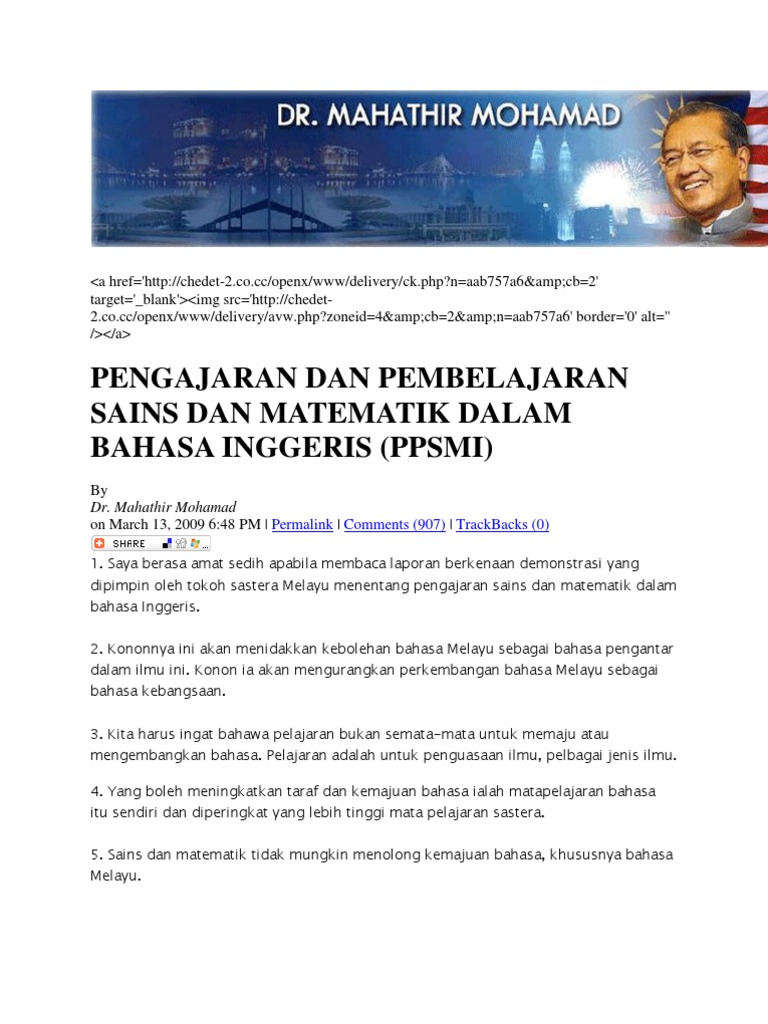 DR. MAHATHIR MOHAMAD

<a href='http://chedet-2.co.cc/openx/www/delivery/ck.php?n=aab757a6&amp;cb=2' target='_blank'><img src='http://chedet-2.co.cc/openx/www/delivery/avw.php?zoneid=4&amp;cb=2&amp;n=aab757a6' border='0' alt='' /></a>

PENGAJARAN DAN PEMBELAJARAN SAINS DAN MATEMATIK DALAM BAHASA INGGERIS (PPSMI)

By
Dr. Mahathir Mohamad
on March 13, 2009 6:48 PM | Permalink | Comments (907) | TrackBacks (0)
SHARE

1. Saya berasa amat sedih apabila membaca laporan berkenaan demonstrasi yang dipimpin oleh tokoh sastera Melayu menentang pengajaran sains dan matematik dalam bahasa Inggeris.

2. Kononnya ini akan menidakkan kebolehan bahasa Melayu sebagai bahasa pengantar dalam ilmu ini. Konon ia akan mengurangkan perkembangan bahasa Melayu sebagai bahasa kebangsaan.

3. Kita harus ingat bahawa pelajaran bukan semata-mata untuk memaju atau mengembangkan bahasa. Pelajaran adalah untuk penguasaan ilmu, pelbagai jenis ilmu.

4. Yang boleh meningkatkan taraf dan kemajuan bahasa ialah matapelajaran bahasa itu sendiri dan diperingkat yang lebih tinggi mata pelajaran sastera.

5. Sains dan matematik tidak mungkin menolong kemajuan bahasa, khususnya bahasa Melayu.